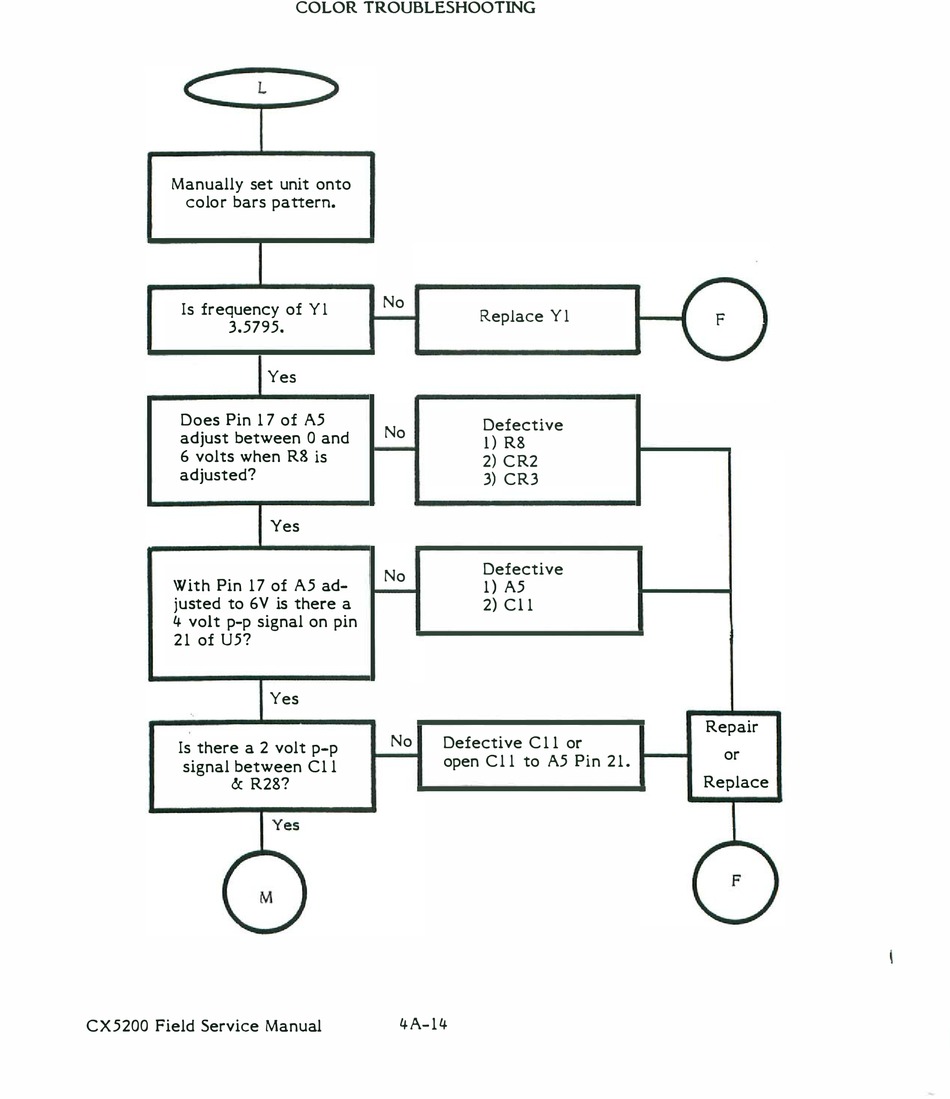 COLOR TROUBLESHOOTING

L

Manually set unit onto color bars pattern.

Is frequency of Y1 3.5795.

No

Replace Y1

F

Yes

Does Pin 17 of A5 adjust between 0 and 6 volts when R8 is adjusted?

No

Defective
1) R8
2) CR2
3) CR3

Yes

With Pin 17 of A5 adjusted to 6V is there a 4 volt p-p signal on pin 21 of U5?

No

Defective
1) A5
2) C11

Yes

Is there a 2 volt p-p signal between C11 & R28?

No

Defective C11 or open C11 to A5 Pin 21.

Repair or Replace

Yes

M

F

CX5200 Field Service Manual 4A-14